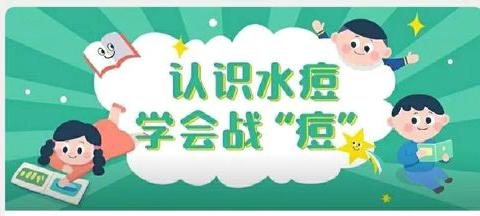 认识水痘
学会战“痘”